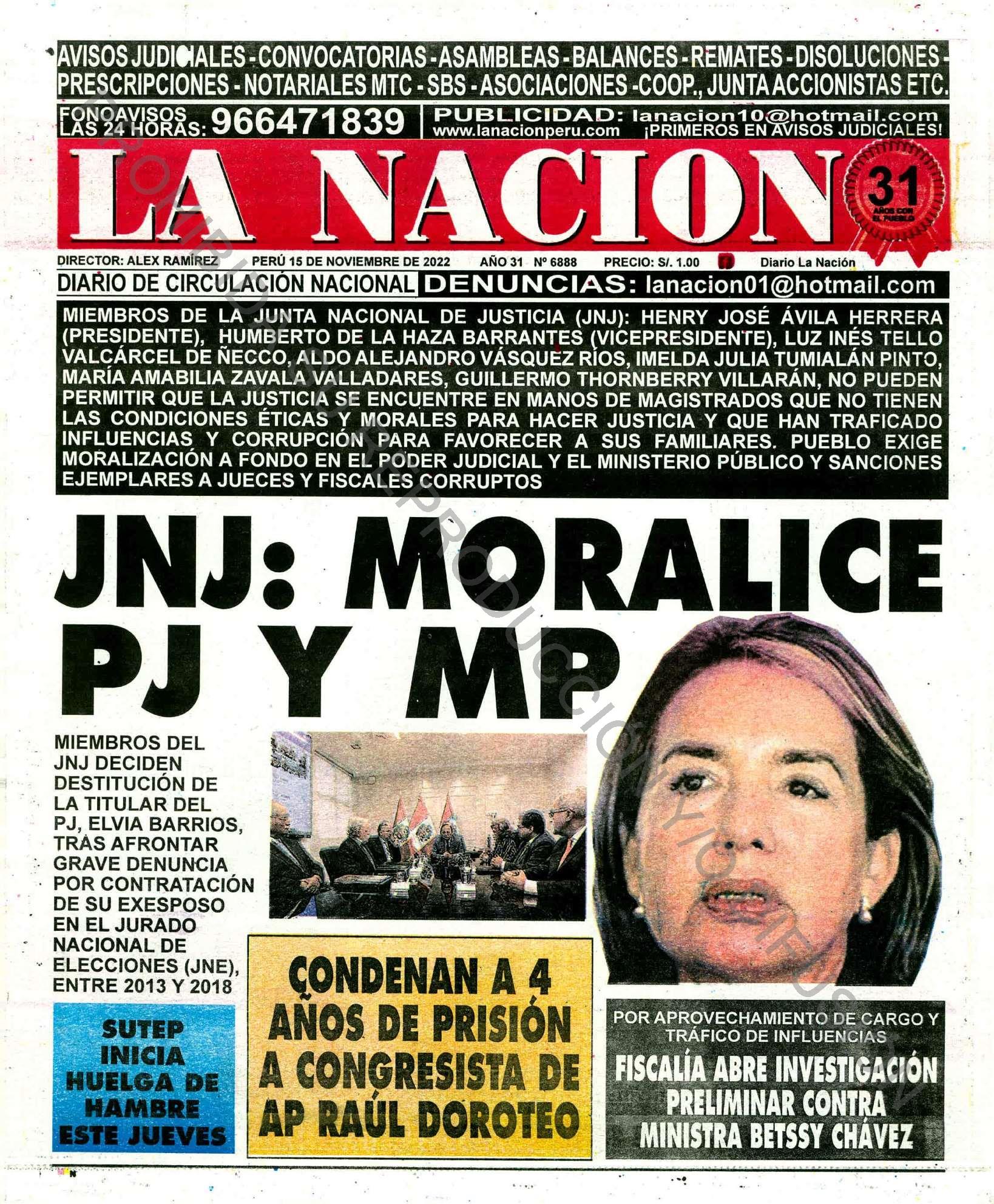 AVISOS JUDICIALES - CONVOCATORIAS - ASAMBLEAS - BALANCES - REMATES - DISOLUCIONES - PRESCRIPCIONES - NOTARIALES MTC - SBS - ASOCIACIONES - COOP., JUNTA ACCIONISTAS ETC.

FONOAVISOS LAS 24 HORAS: 966471839

PUBLICIDAD: lanacion10@hotmail.com
www.lanacionperu.com ¡PRIMEROS EN AVISOS JUDICIALES!

LA NACION

31 AÑOS CON EL PUEBLO

DIRECTOR: ALEX RAMÍREZ PERÚ 15 DE NOVIEMBRE DE 2022 AÑO 31 Nº 6888 PRECIO: S/. 1.00 Diario La Nación

DIARIO DE CIRCULACIÓN NACIONAL DENUNCIAS: lanacion01@hotmail.com

MIEMBROS DE LA JUNTA NACIONAL DE JUSTICIA (JNJ): HENRY JOSÉ ÁVILA HERRERA (PRESIDENTE), HUMBERTO DE LA HAZA BARRANTES (VICEPRESIDENTE), LUZ INÉS TELLO VALCÁRCEL DE ÑECCO, ALDO ALEJANDRO VÁSQUEZ RÍOS, IMELDA JULIA TUMIALÁN PINTO, MARÍA AMABILIA ZAVALA VALLADARES, GUILLERMO THORNBERRY VILLARÁN, NO PUEDEN PERMITIR QUE LA JUSTICIA SE ENCUENTRE EN MANOS DE MAGISTRADOS QUE NO TIENEN LAS CONDICIONES ÉTICAS Y MORALES PARA HACER JUSTICIA Y QUE HAN TRAFICADO INFLUENCIAS Y CORRUPCIÓN PARA FAVORECER A SUS FAMILIARES. PUEBLO EXIGE MORALIZACIÓN A FONDO EN EL PODER JUDICIAL Y EL MINISTERIO PÚBLICO Y SANCIONES EJEMPLARES A JUECES Y FISCALES CORRUPTOS

JNJ: MORALICE PJ Y MP

MIEMBROS DEL JNJ DECIDEN DESTITUCIÓN DE LA TITULAR DEL PJ, ELVIA BARRIOS, TRAS AFRONTAR GRAVE DENUNCIA POR CONTRATACIÓN DE SU EXESPOSO EN EL JURADO NACIONAL DE ELECCIONES (JNE), ENTRE 2013 Y 2018

SUTEP INICIA HUELGA DE HAMBRE ESTE JUEVES

CONDENAN A 4 AÑOS DE PRISIÓN A CONGRESISTA DE AP RAÚL DOROTEO

POR APROVECHAMIENTO DE CARGO Y TRÁFICO DE INFLUENCIAS
FISCALÍA ABRE INVESTIGACIÓN PRELIMINAR CONTRA MINISTRA BETSSY CHÁVEZ

PROHIBIDA SU REPRODUCCIÓN Y/O DIFUSIÓN